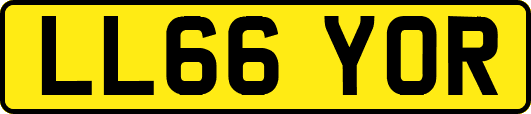 LL66 YOR